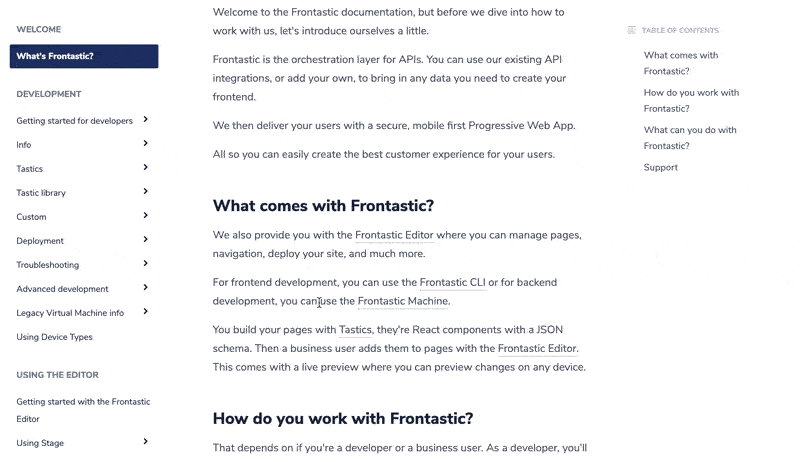 WELCOME

What's Frontastic?

DEVELOPMENT

Getting started for developers

Info

Tastics

Tastic library

Custom

Deployment

Troubleshooting

Advanced development

Legacy Virtual Machine info

Using Device Types

USING THE EDITOR

Getting started with the Frontastic Editor

Using Stage

Welcome to the Frontastic documentation, but before we dive into how to work with us, let's introduce ourselves a little.

Frontastic is the orchestration layer for APIs. You can use our existing API integrations, or add your own, to bring in any data you need to create your frontend.

We then deliver your users with a secure, mobile first Progressive Web App.

All so you can easily create the best customer experience for your users.

What comes with Frontastic?

We also provide you with the Frontastic Editor where you can manage pages, navigation, deploy your site, and much more.

For frontend development, you can use the Frontastic CLI or for backend development, you can use the Frontastic Machine.

You build your pages with Tastics, they're React components with a JSON schema. Then a business user adds them to pages with the Frontastic Editor. This comes with a live preview where you can preview changes on any device.

How do you work with Frontastic?

That depends on if you're a developer or a business user. As a developer, you'll

TABLE OF CONTENTS

What comes with Frontastic?

How do you work with Frontastic?

What can you do with Frontastic?

Support